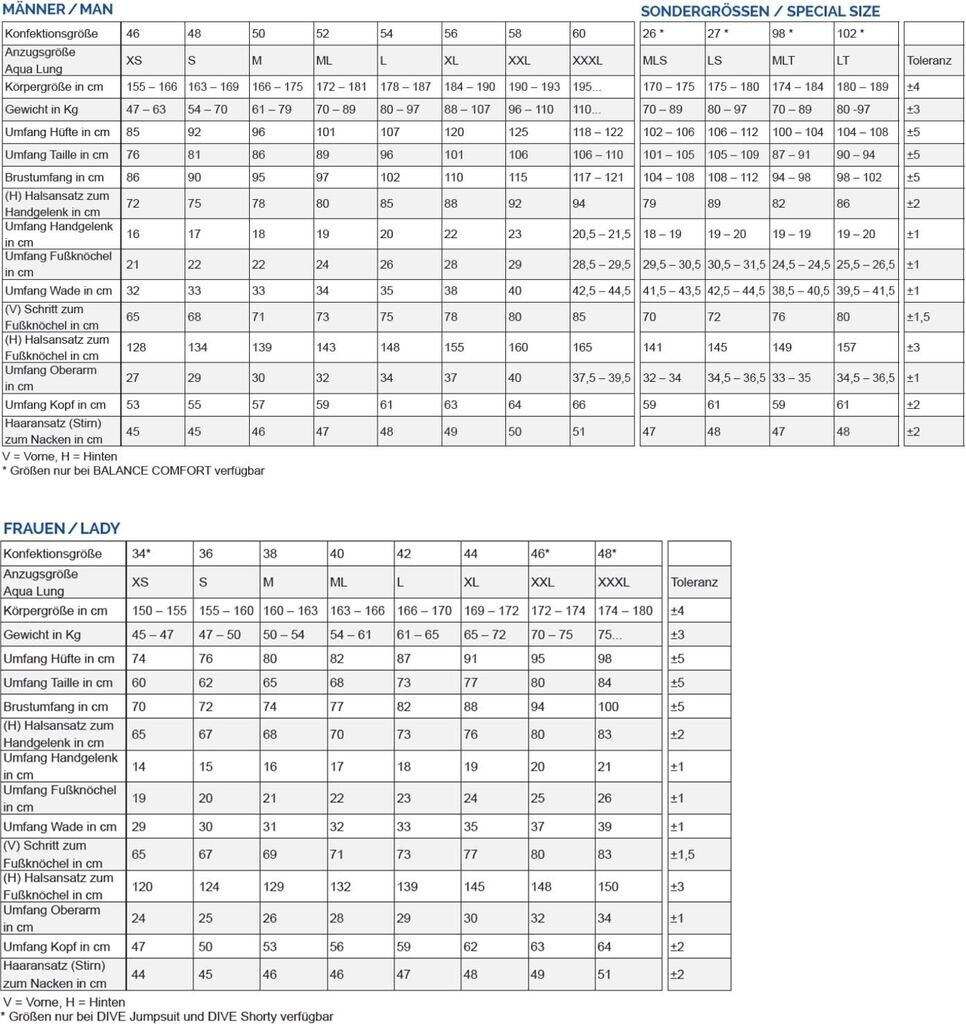 MÄNNER / MAN

SONDERGRÖSSEN / SPECIAL SIZE

| Konfektionsgröße | 46 | 48 | 50 | 52 | 54 | 56 | 58 | 60 | 26 * | 27 * | 98 * | 102 * | |
|---|---|---|---|---|---|---|---|---|---|---|---|---|---|
| Anzugsgröße Aqua Lung | XS | S | M | ML | L | XL | XXL | XXXL | MLS | LS | MLT | LT | Toleranz |
| Körpergröße in cm | 155 – 166 | 163 – 169 | 166 – 175 | 172 – 181 | 178 – 187 | 184 – 190 | 190 – 193 | 195... | 170 – 175 | 175 – 180 | 174 – 184 | 180 – 189 | ±4 |
| Gewicht in Kg | 47 – 63 | 54 – 70 | 61 – 79 | 70 – 89 | 80 – 97 | 88 – 107 | 96 – 110 | 110... | 70 – 89 | 80 – 97 | 70 – 89 | 80 -97 | ±3 |
| Umfang Hüfte in cm | 85 | 92 | 96 | 101 | 107 | 120 | 125 | 118 – 122 | 102 – 106 | 106 – 112 | 100 – 104 | 104 – 108 | ±5 |
| Umfang Taille in cm | 76 | 81 | 86 | 89 | 96 | 101 | 106 | 106 – 110 | 101 – 105 | 105 – 109 | 87 – 91 | 90 – 94 | ±5 |
| Brustumfang in cm | 86 | 90 | 95 | 97 | 102 | 110 | 115 | 117 – 121 | 104 – 108 | 108 – 112 | 94 – 98 | 98 – 102 | ±5 |
| (H) Halsansatz zum Handgelenk in cm | 72 | 75 | 78 | 80 | 85 | 88 | 92 | 94 | 79 | 89 | 82 | 86 | ±2 |
| Umfang Handgelenk in cm | 16 | 17 | 18 | 19 | 20 | 22 | 23 | 20,5 – 21,5 | 18 – 19 | 19 – 20 | 19 – 19 | 19 – 20 | ±1 |
| Umfang Fußknöchel in cm | 21 | 22 | 22 | 24 | 26 | 28 | 29 | 28,5 – 29,5 | 29,5 – 30,5 | 30,5 – 31,5 | 24,5 – 24,5 | 25,5 – 26,5 | ±1 |
| Umfang Wade in cm | 32 | 33 | 33 | 34 | 35 | 38 | 40 | 42,5 – 44,5 | 41,5 – 43,5 | 42,5 – 44,5 | 38,5 – 40,5 | 39,5 – 41,5 | ±1 |
| (V) Schritt zum Fußknöchel in cm | 65 | 68 | 71 | 73 | 75 | 78 | 80 | 85 | 70 | 72 | 76 | 80 | ±1,5 |
| (H) Halsansatz zum Fußknöchel in cm | 128 | 134 | 139 | 143 | 148 | 155 | 160 | 165 | 141 | 145 | 149 | 157 | ±3 |
| Umfang Oberarm in cm | 27 | 29 | 30 | 32 | 34 | 37 | 40 | 37,5 – 39,5 | 32 – 34 | 34,5 – 36,5 | 33 – 35 | 34,5 – 36,5 | ±1 |
| Umfang Kopf in cm | 53 | 55 | 57 | 59 | 61 | 63 | 64 | 66 | 59 | 61 | 59 | 61 | ±2 |
| Haaransatz (Stirn) zum Nacken in cm | 45 | 45 | 46 | 47 | 48 | 49 | 50 | 51 | 47 | 48 | 47 | 48 | ±2 |

V = Vorne, H = Hinten
* Größen nur bei BALANCE COMFORT verfügbar

FRAUEN / LADY

| Konfektionsgröße | 34* | 36 | 38 | 40 | 42 | 44 | 46* | 48* | |
|---|---|---|---|---|---|---|---|---|---|
| Anzugsgröße Aqua Lung | XS | S | M | ML | L | XL | XXL | XXXL | Toleranz |
| Körpergröße in cm | 150 – 155 | 155 – 160 | 160 – 163 | 163 – 166 | 166 – 170 | 169 – 172 | 172 – 174 | 174 – 180 | ±4 |
| Gewicht in Kg | 45 – 47 | 47 – 50 | 50 – 54 | 54 – 61 | 61 – 65 | 65 – 72 | 70 – 75 | 75... | ±3 |
| Umfang Hüfte in cm | 74 | 76 | 80 | 82 | 87 | 91 | 95 | 98 | ±5 |
| Umfang Taille in cm | 60 | 62 | 65 | 68 | 73 | 77 | 80 | 84 | ±5 |
| Brustumfang in cm | 70 | 72 | 74 | 77 | 82 | 88 | 94 | 100 | ±5 |
| (H) Halsansatz zum Handgelenk in cm | 65 | 67 | 68 | 70 | 73 | 76 | 80 | 83 | ±2 |
| Umfang Handgelenk in cm | 14 | 15 | 16 | 17 | 18 | 19 | 20 | 21 | ±1 |
| Umfang Fußknöchel in cm | 19 | 20 | 21 | 22 | 23 | 24 | 25 | 26 | ±1 |
| Umfang Wade in cm | 29 | 30 | 31 | 32 | 33 | 35 | 37 | 39 | ±1 |
| (V) Schritt zum Fußknöchel in cm | 65 | 67 | 69 | 71 | 73 | 77 | 80 | 83 | ±1,5 |
| (H) Halsansatz zum Fußknöchel in cm | 120 | 124 | 129 | 132 | 139 | 145 | 148 | 150 | ±3 |
| Umfang Oberarm in cm | 24 | 25 | 26 | 28 | 29 | 30 | 32 | 34 | ±1 |
| Umfang Kopf in cm | 47 | 50 | 53 | 56 | 59 | 62 | 63 | 64 | ±2 |
| Haaransatz (Stirn) zum Nacken in cm | 44 | 45 | 46 | 46 | 47 | 48 | 49 | 51 | ±2 |

V = Vorne, H = Hinten
* Größen nur bei DIVE Jumpsuit und DIVE Shorty verfügbar